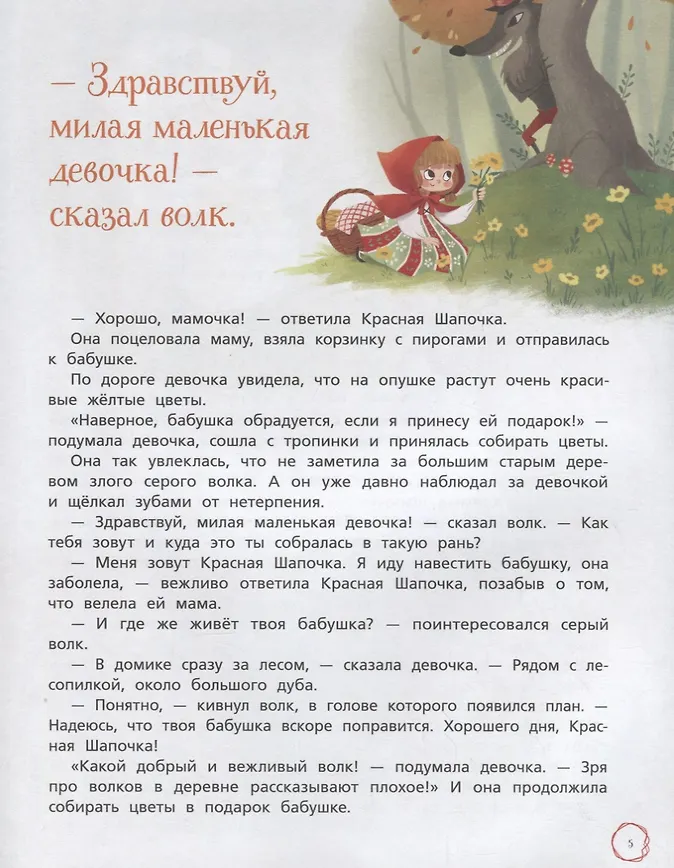 — Здравствуй, милая маленькая девочка! — сказал волк.

— Хорошо, мамочка! — ответила Красная Шапочка.

Она поцеловала маму, взяла корзинку с пирогами и отправилась к бабушке.

По дороге девочка увидела, что на опушке растут очень красивые жёлтые цветы.

«Наверное, бабушка обрадуется, если я принесу ей подарок!» — подумала девочка, сошла с тропинки и принялась собирать цветы.

Она так увлеклась, что не заметила за большим старым деревом злого серого волка. А он уже давно наблюдал за девочкой и щёлкал зубами от нетерпения.

— Здравствуй, милая маленькая девочка! — сказал волк. — Как тебя зовут и куда это ты собралась в такую рань?

— Меня зовут Красная Шапочка. Я иду навестить бабушку, она заболела, — вежливо ответила Красная Шапочка, позабыв о том, что велела ей мама.

— И где же живёт твоя бабушка? — поинтересовался серый волк.

— В домике сразу за лесом, — сказала девочка. — Рядом с лесопилкой, около большого дуба.

— Понятно, — кивнул волк, в голове которого появился план. — Надеюсь, что твоя бабушка вскоре поправится. Хорошего дня, Красная Шапочка!

«Какой добрый и вежливый волк! — подумала девочка. — Зря про волков в деревне рассказывают плохое!» И она продолжила собирать цветы в подарок бабушке.

5